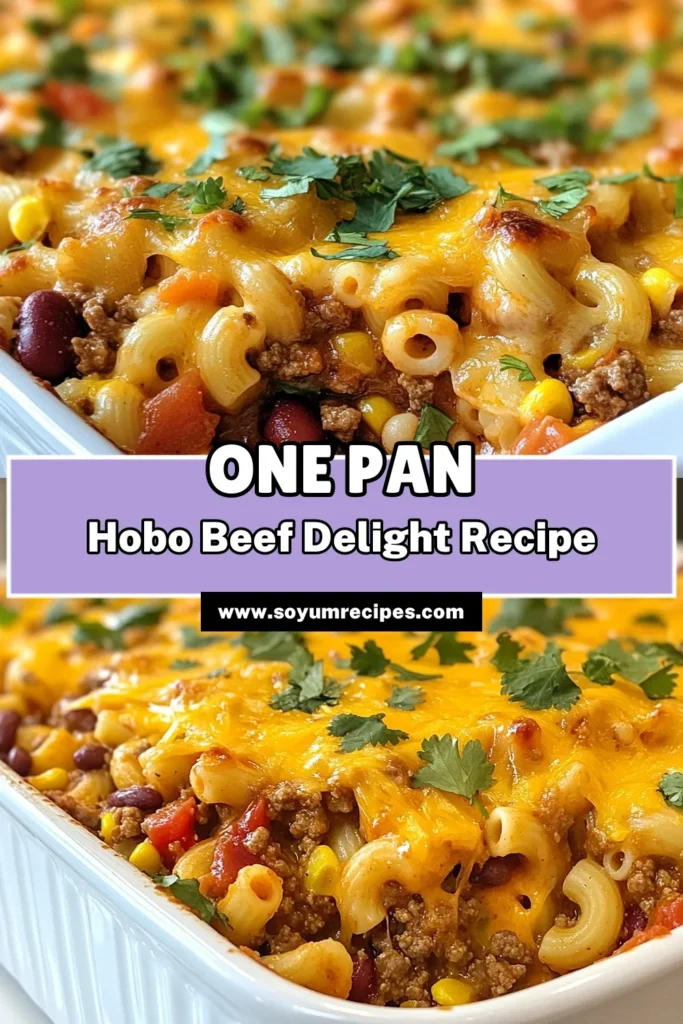 ONE PAN
Hobo Beef Delight Recipe
www.soyumrecipes.com